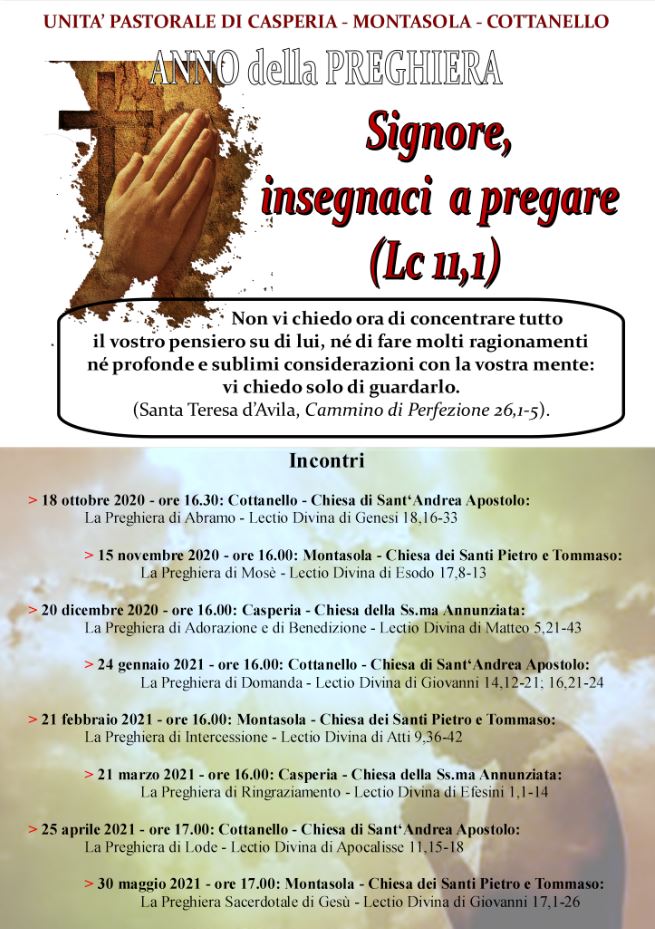 UNITA' PASTORALE DI CASPERIA - MONTASOLA - COTTANELLO

ANNO della PREGHIERA

Signore, insegnaci a pregare (Lc 11,1)

Non vi chiedo ora di concentrare tutto il vostro pensiero su di lui, né di fare molti ragionamenti né profonde e sublimi considerazioni con la vostra mente: vi chiedo solo di guardarlo.
(Santa Teresa d'Avila, Cammino di Perfezione 26,1-5).

Incontri

> 18 ottobre 2020 - ore 16.30: Cottanello - Chiesa di Sant'Andrea Apostolo:
La Preghiera di Abramo - Lectio Divina di Genesi 18,16-33

> 15 novembre 2020 - ore 16.00: Montasola - Chiesa dei Santi Pietro e Tommaso:
La Preghiera di Mosè - Lectio Divina di Esodo 17,8-13

> 20 dicembre 2020 - ore 16.00: Casperia - Chiesa della Ss.ma Annunziata:
La Preghiera di Adorazione e di Benedizione - Lectio Divina di Matteo 5,21-43

> 24 gennaio 2021 - ore 16.00: Cottanello - Chiesa di Sant'Andrea Apostolo:
La Preghiera di Domanda - Lectio Divina di Giovanni 14,12-21; 16,21-24

> 21 febbraio 2021 - ore 16.00: Montasola - Chiesa dei Santi Pietro e Tommaso:
La Preghiera di Intercessione - Lectio Divina di Atti 9,36-42

> 21 marzo 2021 - ore 16.00: Casperia - Chiesa della Ss.ma Annunziata:
La Preghiera di Ringraziamento - Lectio Divina di Efesini 1,1-14

> 25 aprile 2021 - ore 17.00: Cottanello - Chiesa di Sant'Andrea Apostolo:
La Preghiera di Lode - Lectio Divina di Apocalisse 11,15-18

> 30 maggio 2021 - ore 17.00: Montasola - Chiesa dei Santi Pietro e Tommaso:
La Preghiera Sacerdotale di Gesù - Lectio Divina di Giovanni 17,1-26